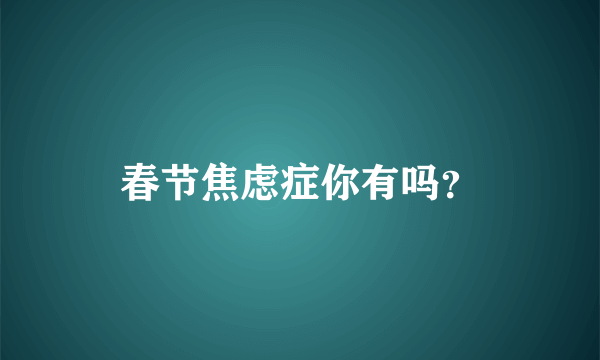 春节焦虑症你有吗?